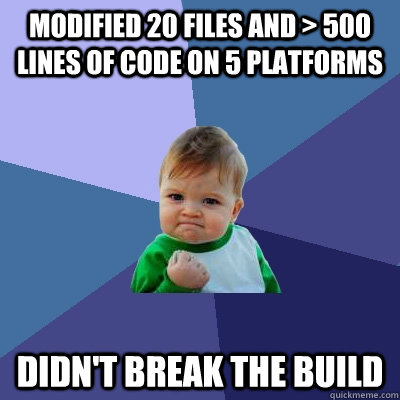 MODIFIED 20 FILES AND > 500 LINES OF CODE ON 5 PLATFORMS

DIDN'T BREAK THE BUILD

quickmeme.com